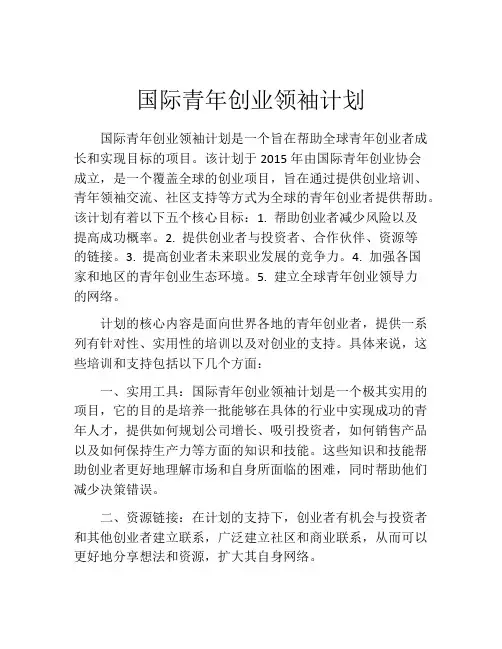 国际青年创业领袖计划

国际青年创业领袖计划是一个旨在帮助全球青年创业者成长和实现目标的项目。该计划于 2015 年由国际青年创业协会成立，是一个覆盖全球的创业项目，旨在通过提供创业培训、青年领袖交流、社区支持等方式为全球的青年创业者提供帮助。该计划有着以下五个核心目标：1. 帮助创业者减少风险以及提高成功概率。2. 提供创业者与投资者、合作伙伴、资源等的链接。3. 提高创业者未来职业发展的竞争力。4. 加强各国家和地区的青年创业生态环境。5. 建立全球青年创业领导力的网络。

计划的核心内容是面向世界各地的青年创业者，提供一系列有针对性、实用性的培训以及对创业的支持。具体来说，这些培训和支持包括以下几个方面：

一、实用工具：国际青年创业领袖计划是一个极其实用的项目，它的目的是培养一批能够在具体的行业中实现成功的青年人才，提供如何规划公司增长、吸引投资者，如何销售产品以及如何保持生产力等方面的知识和技能。这些知识和技能帮助创业者更好地理解市场和自身所面临的困难，同时帮助他们减少决策错误。

二、资源链接：在计划的支持下，创业者有机会与投资者和其他创业者建立联系，广泛建立社区和商业联系，从而可以更好地分享想法和资源，扩大其自身网络。